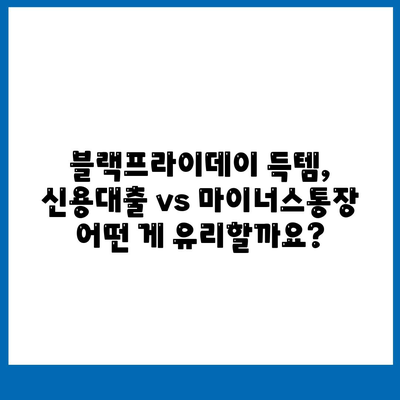 블랙프라이데이 득템,
신용대출 vs 마이너스통장
어떤 게 유리할까요?